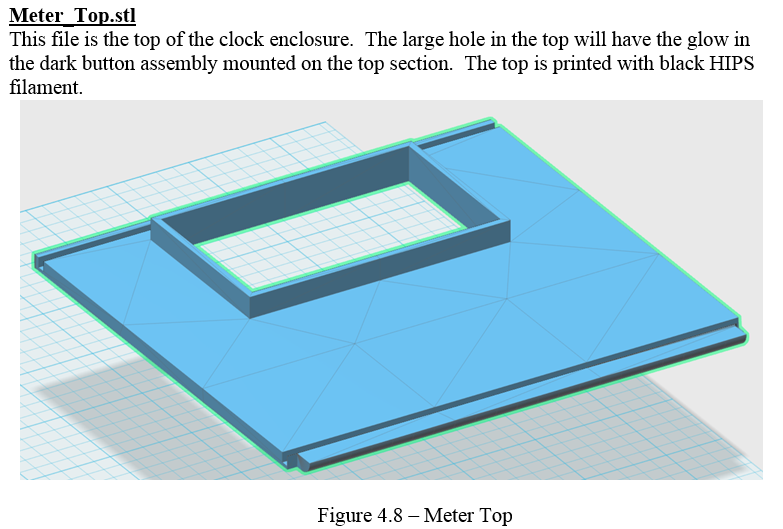 Meter_Top.stl
This file is the top of the clock enclosure.  The large hole in the top will have the glow in the dark button assembly mounted on the top section.  The top is printed with black HIPS filament.

Figure 4.8 – Meter Top